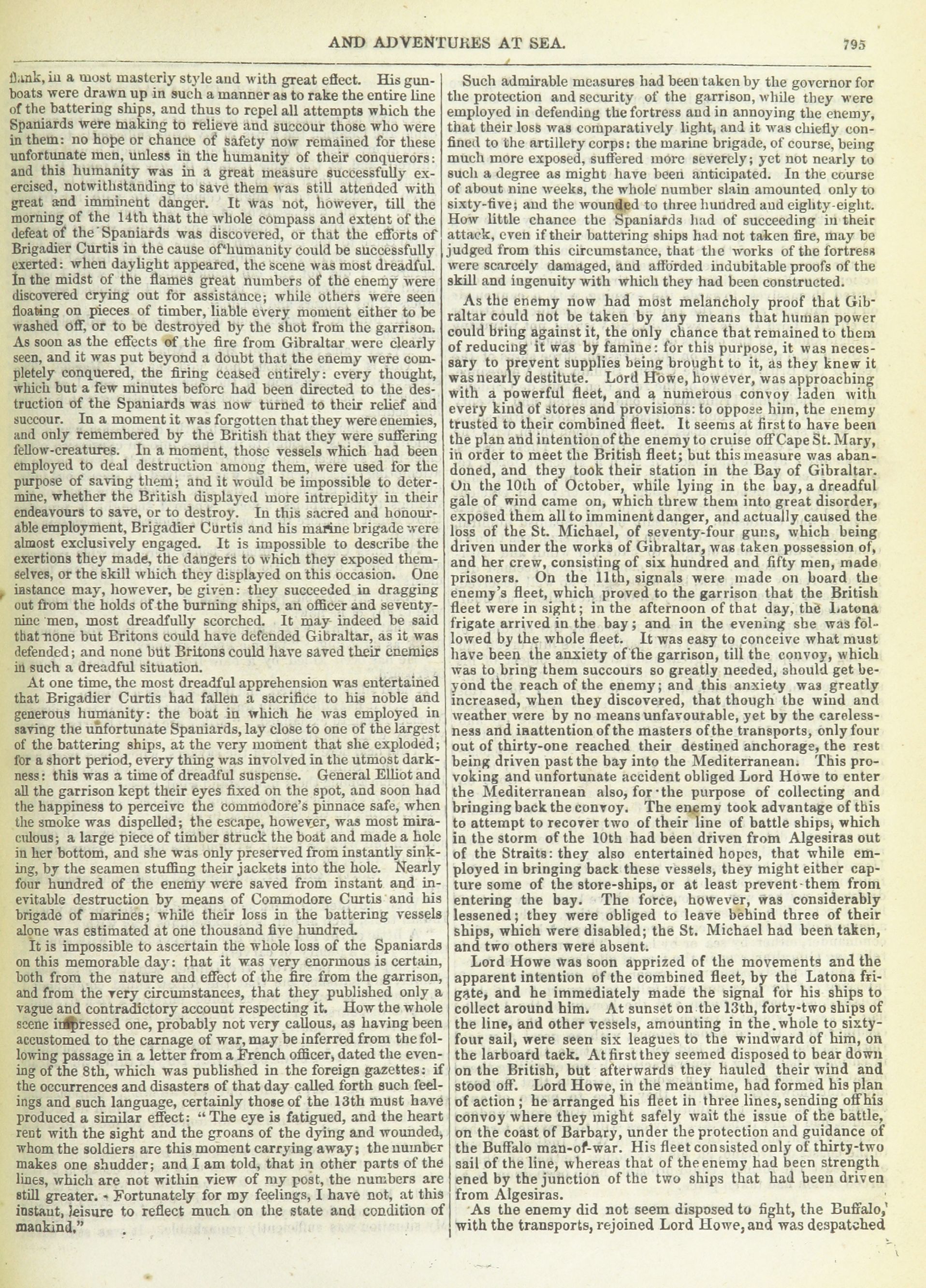 AND ADVENTURES AT SEA.

795

flank, in a most masterly style and with great effect. His gunboats were drawn up in such a manner as to rake the entire line of the battering ships, and thus to repel all attempts which the Spaniards were making to relieve and succour those who were in them: no hope or chance of safety now remained for these unfortunate men, unless in the humanity of their conquerors: and this humanity was in a great measure successfully exercised, notwithstanding to save them was still attended with great and imminent danger. It was not, however, till the morning of the 14th that the whole compass and extent of the defeat of the Spaniards was discovered, or that the efforts of Brigadier Curtis in the cause of humanity could be successfully exerted: when daylight appeared, the scene was most dreadful. In the midst of the flames great numbers of the enemy were discovered crying out for assistance; while others were seen floating on pieces of timber, liable every moment either to be washed off, or to be destroyed by the shot from the garrison. As soon as the effects of the fire from Gibraltar were clearly seen, and it was put beyond a doubt that the enemy were completely conquered, the firing ceased entirely: every thought, which but a few minutes before had been directed to the destruction of the Spaniards was now turned to their relief and succour. In a moment it was forgotten that they were enemies, and only remembered by the British that they were suffering fellow-creatures. In a moment, those vessels which had been employed to deal destruction among them, were used for the purpose of saving them; and it would be impossible to determine, whether the British displayed more intrepidity in their endeavours to save, or to destroy. In this sacred and honourable employment, Brigadier Curtis and his marine brigade were almost exclusively engaged. It is impossible to describe the exertions they made, the dangers to which they exposed themselves, or the skill which they displayed on this occasion. One instance may, however, be given: they succeeded in dragging out from the holds of the burning ships, an officer and seventy-nine men, most dreadfully scorched. It may indeed be said that none but Britons could have defended Gibraltar, as it was defended; and none but Britons could have saved their enemies in such a dreadful situation.

At one time, the most dreadful apprehension was entertained that Brigadier Curtis had fallen a sacrifice to his noble and generous humanity: the boat in which he was employed in saving the unfortunate Spaniards, lay close to one of the largest of the battering ships, at the very moment that she exploded; for a short period, every thing was involved in the utmost darkness: this was a time of dreadful suspense. General Elliot and all the garrison kept their eyes fixed on the spot, and soon had the happiness to perceive the commodore's pinnace safe, when the smoke was dispelled; the escape, however, was most miraculous; a large piece of timber struck the boat and made a hole in her bottom, and she was only preserved from instantly sinking, by the seamen stuffing their jackets into the hole. Nearly four hundred of the enemy were saved from instant and inevitable destruction by means of Commodore Curtis and his brigade of marines; while their loss in the battering vessels alone was estimated at one thousand five hundred.

It is impossible to ascertain the whole loss of the Spaniards on this memorable day: that it was very enormous is certain, both from the nature and effect of the fire from the garrison, and from the very circumstances, that they published only a vague and contradictory account respecting it. How the whole scene impressed one, probably not very callous, as having been accustomed to the carnage of war, may be inferred from the following passage in a letter from a French officer, dated the evening of the 8th, which was published in the foreign gazettes: if the occurrences and disasters of that day called forth such feelings and such language, certainly those of the 13th must have produced a similar effect: "The eye is fatigued, and the heart rent with the sight and the groans of the dying and wounded, whom the soldiers are this moment carrying away; the number makes one shudder; and I am told, that in other parts of the lines, which are not within view of my post, the numbers are still greater. Fortunately for my feelings, I have not, at this instant, leisure to reflect much on the state and condition of mankind."

Such admirable measures had been taken by the governor for the protection and security of the garrison, while they were employed in defending the fortress and in annoying the enemy, that their loss was comparatively light, and it was chiefly confined to the artillery corps: the marine brigade, of course, being much more exposed, suffered more severely; yet not nearly to such a degree as might have been anticipated. In the course of about nine weeks, the whole number slain amounted only to sixty-five; and the wounded to three hundred and eighty-eight. How little chance the Spaniards had of succeeding in their attack, even if their battering ships had not taken fire, may be judged from this circumstance, that the works of the fortress were scarcely damaged, and afforded indubitable proofs of the skill and ingenuity with which they had been constructed.

As the enemy now had most melancholy proof that Gibraltar could not be taken by any means that human power could bring against it, the only chance that remained to them of reducing it was by famine: for this purpose, it was necessary to prevent supplies being brought to it, as they knew it was nearly destitute. Lord Howe, however, was approaching with a powerful fleet, and a numerous convoy laden with every kind of stores and provisions: to oppose him, the enemy trusted to their combined fleet. It seems at first to have been the plan and intention of the enemy to cruise off Cape St. Mary, in order to meet the British fleet; but this measure was abandoned, and they took their station in the Bay of Gibraltar. On the 10th of October, while lying in the bay, a dreadful gale of wind came on, which threw them into great disorder, exposed them all to imminent danger, and actually caused the loss of the St. Michael, of seventy-four guns, which being driven under the works of Gibraltar, was taken possession of, and her crew, consisting of six hundred and fifty men, made prisoners. On the 11th, signals were made on board the enemy's fleet, which proved to the garrison that the British fleet were in sight; in the afternoon of that day, the Latona frigate arrived in the bay; and in the evening she was followed by the whole fleet. It was easy to conceive what must have been the anxiety of the garrison, till the convoy, which was to bring them succours so greatly needed, should get beyond the reach of the enemy; and this anxiety was greatly increased, when they discovered, that though the wind and weather were by no means unfavourable, yet by the carelessness and inattention of the masters of the transports, only four out of thirty-one reached their destined anchorage, the rest being driven past the bay into the Mediterranean. This provoking and unfortunate accident obliged Lord Howe to enter the Mediterranean also, for the purpose of collecting and bringing back the convoy. The enemy took advantage of this to attempt to recover two of their line of battle ships, which in the storm of the 10th had been driven from Algesiras out of the Straits: they also entertained hopes, that while employed in bringing back these vessels, they might either capture some of the store-ships, or at least prevent them from entering the bay. The force, however, was considerably lessened; they were obliged to leave behind three of their ships, which were disabled; the St. Michael had been taken, and two others were absent.

Lord Howe was soon apprized of the movements and the apparent intention of the combined fleet, by the Latona frigate, and he immediately made the signal for his ships to collect around him. At sunset on the 13th, forty-two ships of the line, and other vessels, amounting in the whole to sixty-four sail, were seen six leagues to the windward of him, on the larboard tack. At first they seemed disposed to bear down on the British, but afterwards they hauled their wind and stood off. Lord Howe, in the meantime, had formed his plan of action; he arranged his fleet in three lines, sending off his convoy where they might safely wait the issue of the battle, on the coast of Barbary, under the protection and guidance of the Buffalo man-of-war. His fleet consisted only of thirty-two sail of the line, whereas that of the enemy had been strengthened by the junction of the two ships that had been driven from Algesiras.

As the enemy did not seem disposed to fight, the Buffalo, with the transports, rejoined Lord Howe, and was despatched